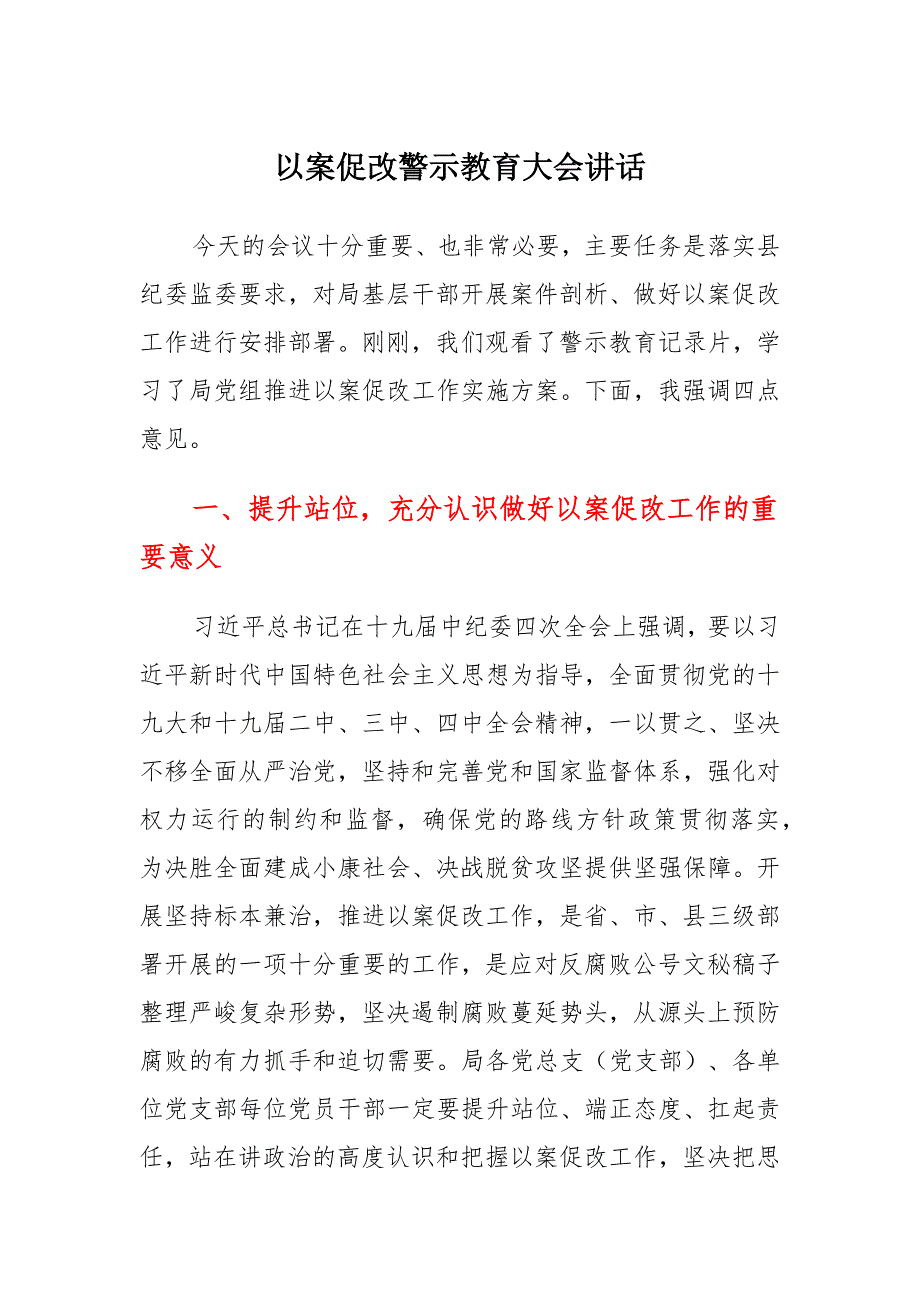 以案促改警示教育大会讲话

今天的会议十分重要、也非常必要，主要任务是落实县纪委监委要求，对局基层干部开展案件剖析、做好以案促改工作进行安排部署。刚刚，我们观看了警示教育记录片，学习了局党组推进以案促改工作实施方案。下面，我强调四点意见。

一、提升站位，充分认识做好以案促改工作的重要意义

习近平总书记在十九届中纪委四次全会上强调，要以习近平新时代中国特色社会主义思想为指导，全面贯彻党的十九大和十九届二中、三中、四中全会精神，一以贯之、坚决不移全面从严治党，坚持和完善党和国家监督体系，强化对权力运行的制约和监督，确保党的路线方针政策贯彻落实，为决胜全面建成小康社会、决战脱贫攻坚提供坚强保障。开展坚持标本兼治，推进以案促改工作，是省、市、县三级部署开展的一项十分重要的工作，是应对反腐败公号文秘稿子整理严峻复杂形势，坚决遏制腐败蔓延势头，从源头上预防腐败的有力抓手和迫切需要。局各党总支（党支部）、各单位党支部每位党员干部一定要提升站位、端正态度、扛起责任，站在讲政治的高度认识和把握以案促改工作，坚决把思